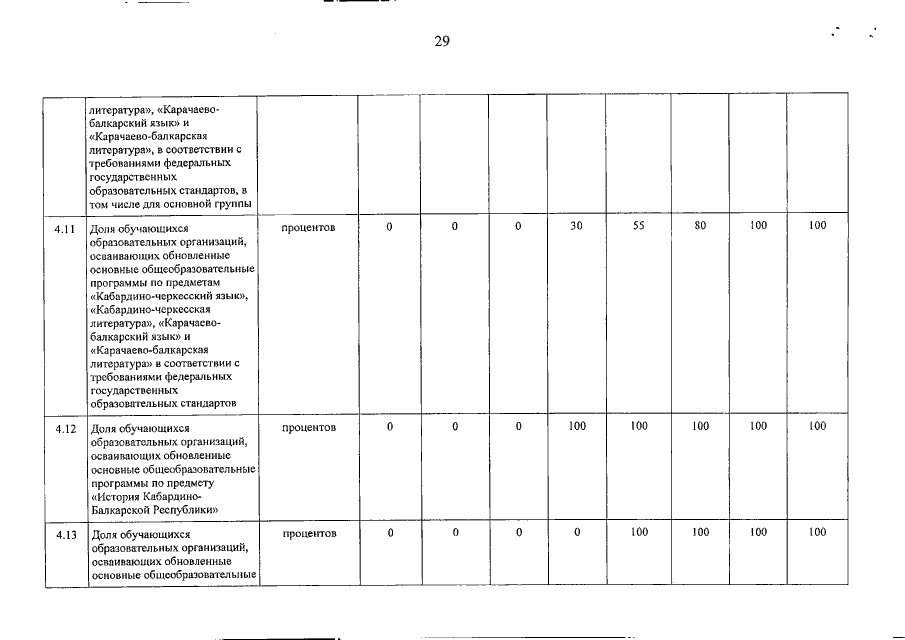 29

| | | | | | | | | | | |
|---|---|---|---|---|---|---|---|---|---|---|
| | литература», «Карачаево-балкарский язык» и «Карачаево-балкарская литература», в соответствии с требованиями федеральных государственных образовательных стандартов, в том числе для основной группы | | | | | | | | | |
| 4.11 | Доля обучающихся образовательных организаций, осваивающих обновленные основные общеобразовательные программы по предметам «Кабардино-черкесский язык», «Кабардино-черкесская литература», «Карачаево-балкарский язык» и «Карачаево-балкарская литература» в соответствии с требованиями федеральных государственных образовательных стандартов | процентов | 0 | 0 | 0 | 30 | 55 | 80 | 100 | 100 |
| 4.12 | Доля обучающихся образовательных организаций, осваивающих обновленные основные общеобразовательные программы по предмету «История Кабардино-Балкарской Республики» | процентов | 0 | 0 | 0 | 100 | 100 | 100 | 100 | 100 |
| 4.13 | Доля обучающихся образовательных организаций, осваивающих обновленные основные общеобразовательные | процентов | 0 | 0 | 0 | 0 | 100 | 100 | 100 | 100 |